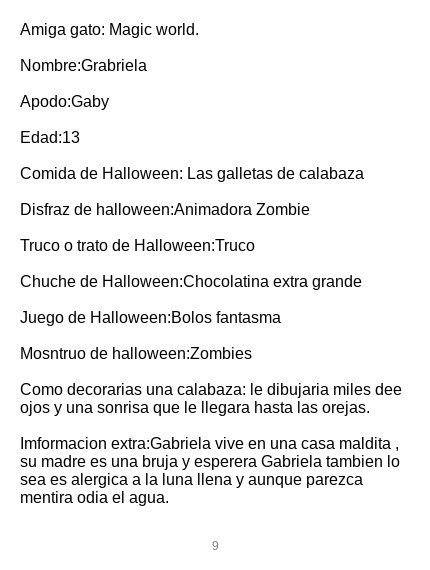 Amiga gato: Magic world.

Nombre:Grabriela

Apodo:Gaby

Edad:13

Comida de Halloween: Las galletas de calabaza

Disfraz de halloween:Animadora Zombie

Truco o trato de Halloween:Truco

Chuche de Halloween:Chocolatina extra grande

Juego de Halloween:Bolos fantasma

Mosntruo de halloween:Zombies

Como decorarias una calabaza: le dibujaria miles dee ojos y una sonrisa que le llegara hasta las orejas.

Imformacion extra:Gabriela vive en una casa maldita , su madre es una bruja y esperera Gabriela tambien lo sea es alergica a la luna llena y aunque parezca mentira odia el agua.

9